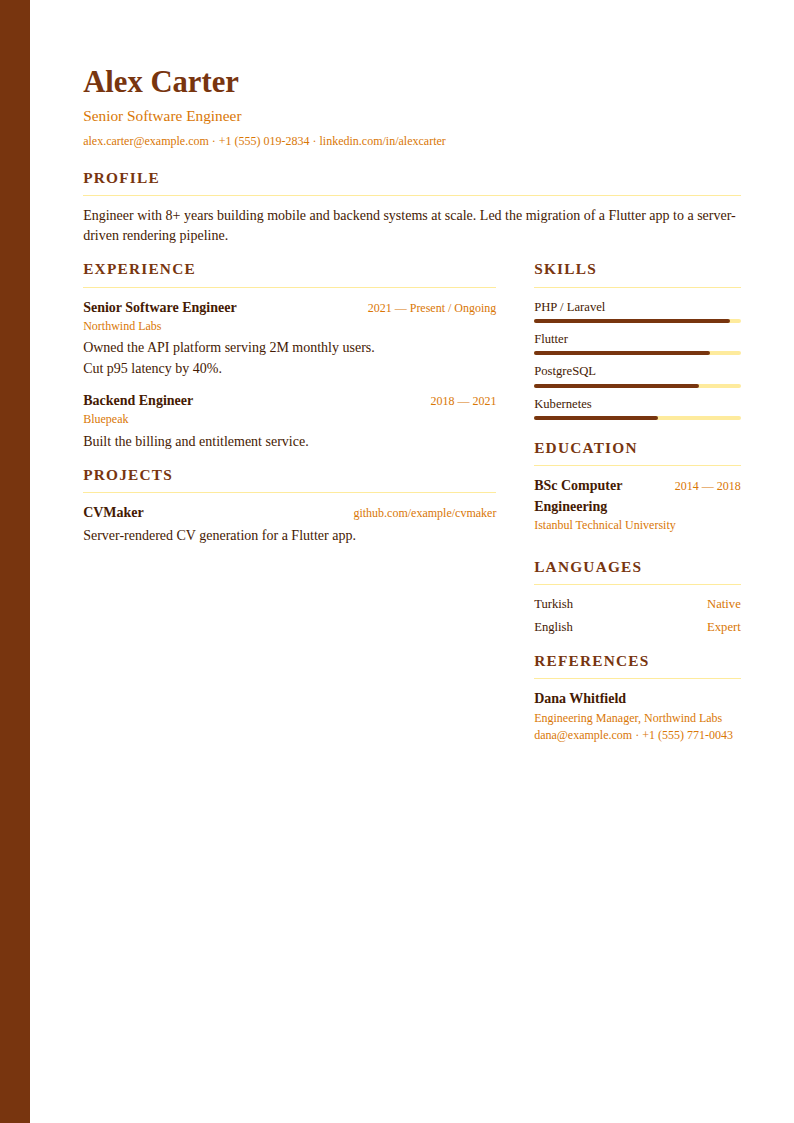 Alex Carter

Senior Software Engineer

alex.carter@example.com · +1 (555) 019-2834 · linkedin.com/in/alexcarter

PROFILE

Engineer with 8+ years building mobile and backend systems at scale. Led the migration of a Flutter app to a server-driven rendering pipeline.

EXPERIENCE

Senior Software Engineer
2021 — Present / Ongoing
Northwind Labs
Owned the API platform serving 2M monthly users.
Cut p95 latency by 40%.

Backend Engineer
2018 — 2021
Bluepeak
Built the billing and entitlement service.

PROJECTS

CVMaker
github.com/example/cvmaker
Server-rendered CV generation for a Flutter app.

SKILLS

PHP / Laravel

Flutter

PostgreSQL

Kubernetes

EDUCATION

BSc Computer Engineering
2014 — 2018
Istanbul Technical University

LANGUAGES

Turkish
Native

English
Expert

REFERENCES

Dana Whitfield
Engineering Manager, Northwind Labs
dana@example.com · +1 (555) 771-0043